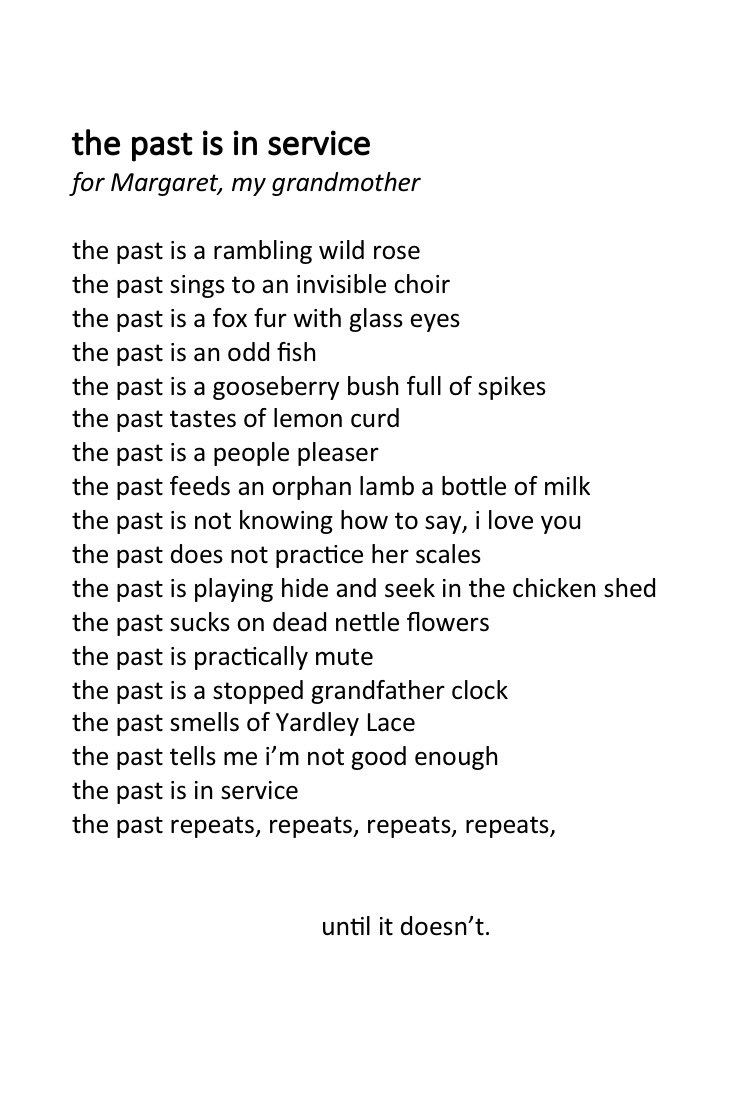 the past is in service
for Margaret, my grandmother

the past is a rambling wild rose
the past sings to an invisible choir
the past is a fox fur with glass eyes
the past is an odd fish
the past is a gooseberry bush full of spikes
the past tastes of lemon curd
the past is a people pleaser
the past feeds an orphan lamb a bottle of milk
the past is not knowing how to say, i love you
the past does not practice her scales
the past is playing hide and seek in the chicken shed
the past sucks on dead nettle flowers
the past is practically mute
the past is a stopped grandfather clock
the past smells of Yardley Lace
the past tells me i'm not good enough
the past is in service
the past repeats, repeats, repeats, repeats,

until it doesn't.